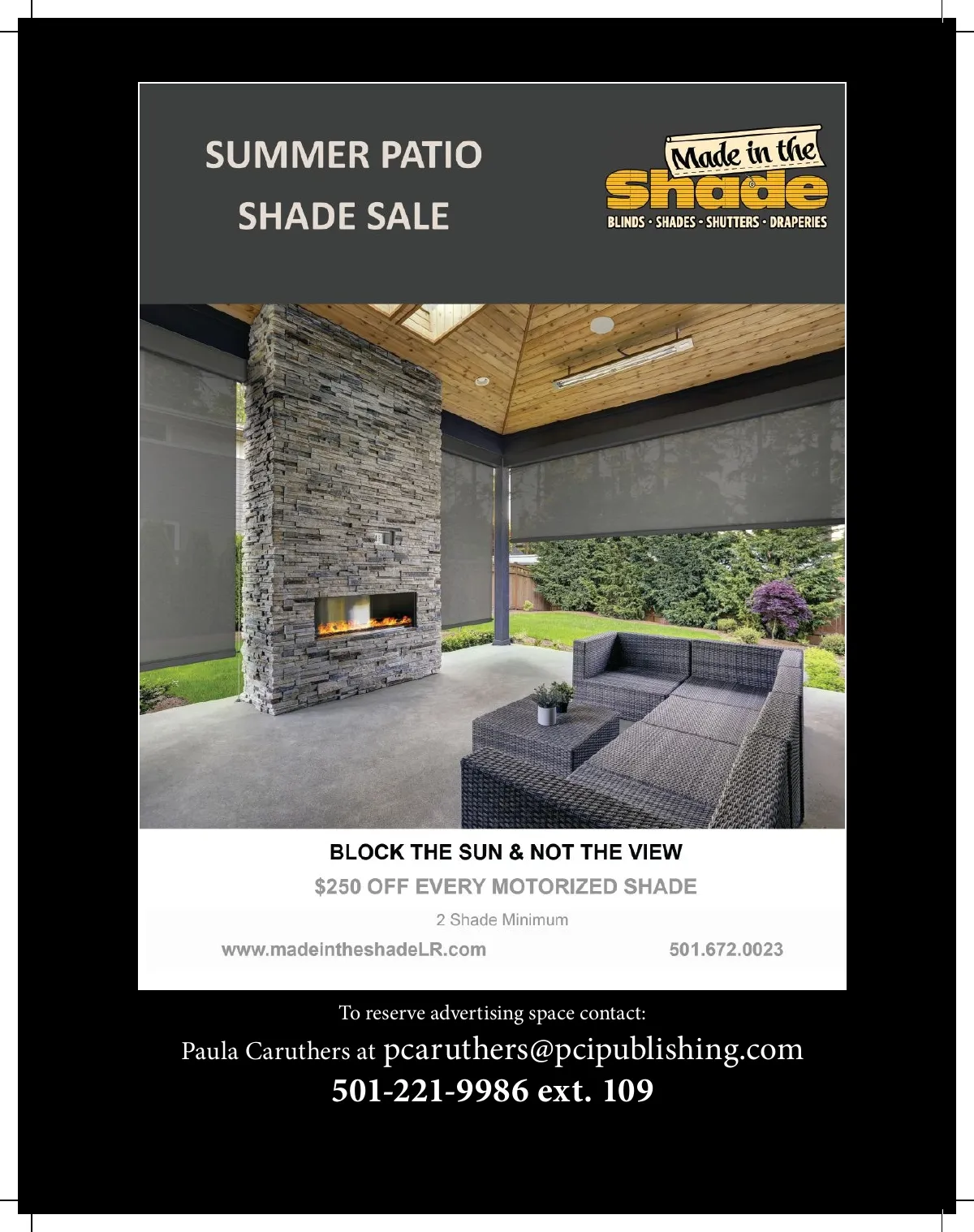 SUMMER PATIO
SHADE SALE

Made in the
Shade
BLINDS • SHADES • SHUTTERS • DRAPERIES

BLOCK THE SUN & NOT THE VIEW

$250 OFF EVERY MOTORIZED SHADE

2 Shade Minimum

www.madeintheshadeLR.com
501.672.0023

To reserve advertising space contact:

Paula Caruthers at pcaruthers@pcipublishing.com

501-221-9986 ext. 109